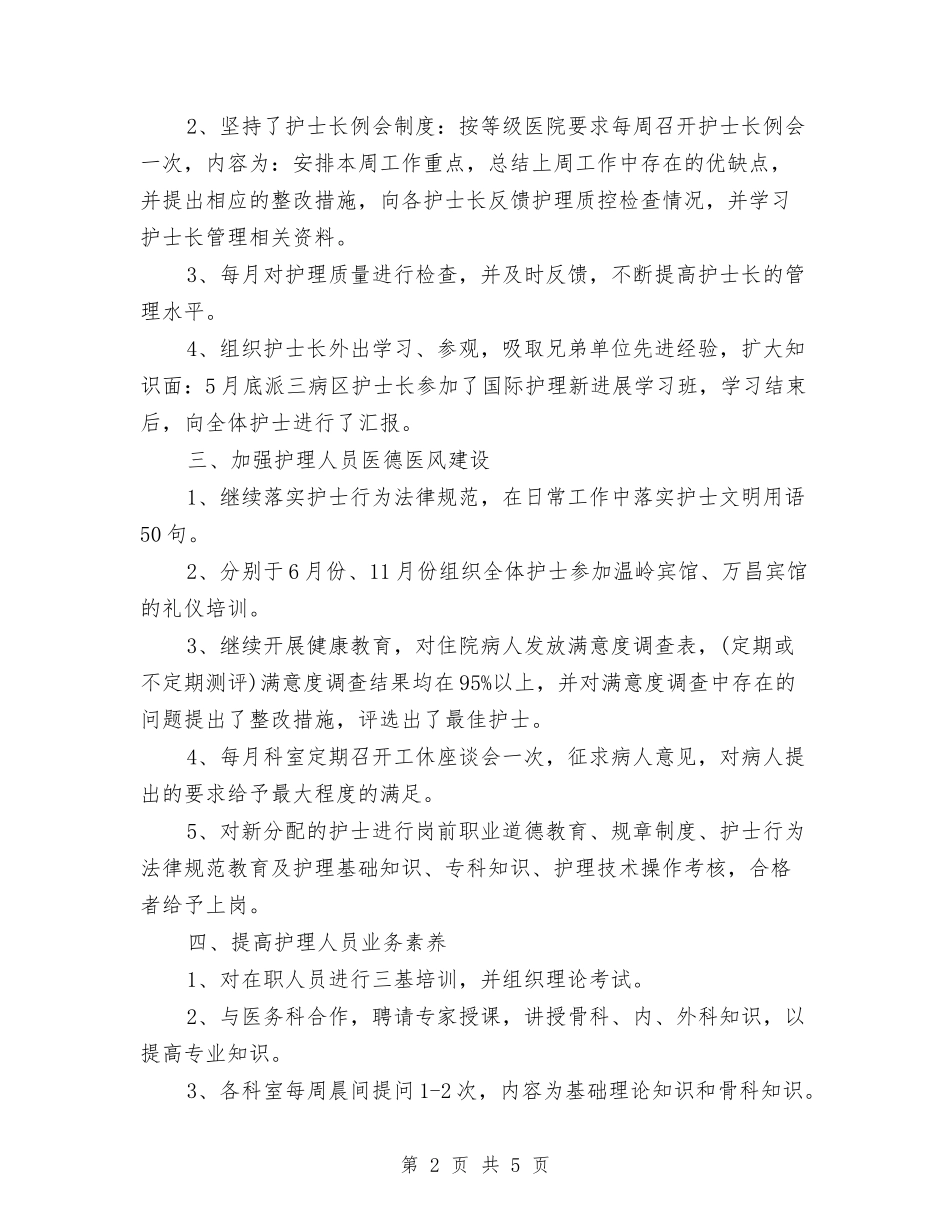 2、坚持了护士长例会制度：按等级医院要求每周召开护士长例会一次，内容为：安排本周工作重点，总结上周工作中存在的优缺点，并提出相应的整改措施，向各护士长反馈护理质控检查情况，并学习护士长管理相关资料。

3、每月对护理质量进行检查，并及时反馈，不断提高护士长的管理水平。

4、组织护士长外出学习、参观，吸取兄弟单位先进经验，扩大知识面：5月底派三病区护士长参加了国际护理新进展学习班，学习结束后，向全体护士进行了汇报。

三、加强护理人员医德医风建设

1、继续落实护士行为法律规范，在日常工作中落实护士文明用语50句。

2、分别于6月份、11月份组织全体护士参加温岭宾馆、万昌宾馆的礼仪培训。

3、继续开展健康教育，对住院病人发放满意度调查表，(定期或不定期测评)满意度调查结果均在95%以上，并对满意度调查中存在的问题提出了整改措施，评选出了最佳护士。

4、每月科室定期召开工休座谈会一次，征求病人意见，对病人提出的要求给予最大程度的满足。

5、对新分配的护士进行岗前职业道德教育、规章制度、护士行为法律规范教育及护理基础知识、专科知识、护理技术操作考核，合格者给予上岗。

四、提高护理人员业务素养

1、对在职人员进行三基培训，并组织理论考试。

2、与医务科合作，聘请专家授课，讲授骨科、内、外科知识，以提高专业知识。

3、各科室每周晨间提问1-2次，内容为基础理论知识和骨科知识。

第 2 页 共 5 页